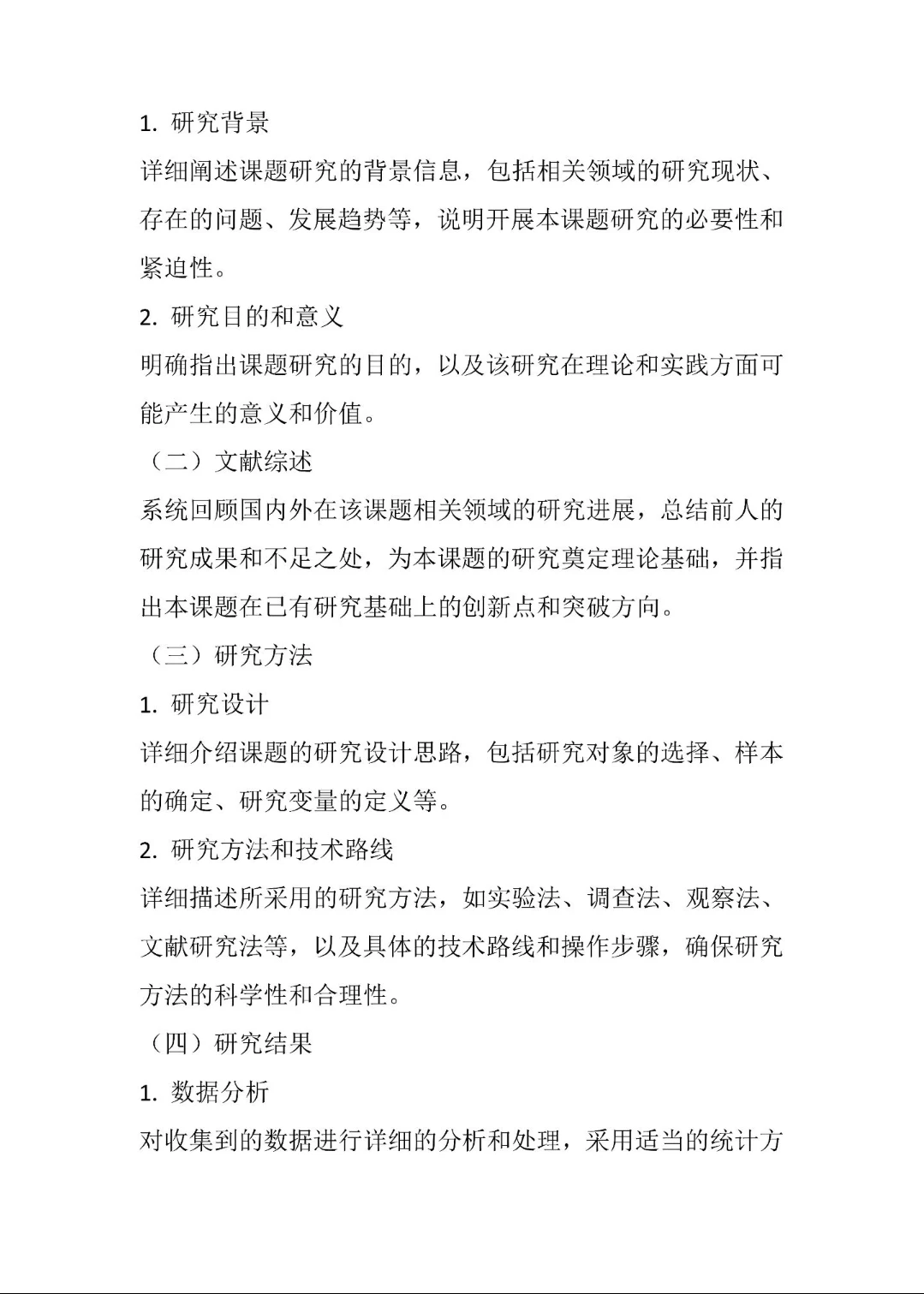 1. 研究背景

详细阐述课题研究的背景信息，包括相关领域的研究现状、存在的问题、发展趋势等，说明开展本课题研究的必要性和紧迫性。

2. 研究目的和意义

明确指出课题研究的目的，以及该研究在理论和实践方面可能产生的意义和价值。

（二）文献综述

系统回顾国内外在该课题相关领域的研究进展，总结前人的研究成果和不足之处，为本课题的研究奠定理论基础，并指出本课题在已有研究基础上的创新点和突破方向。

（三）研究方法

1. 研究设计

详细介绍课题的研究设计思路，包括研究对象的选择、样本的确定、研究变量的定义等。

2. 研究方法和技术路线

详细描述所采用的研究方法，如实验法、调查法、观察法、文献研究法等，以及具体的技术路线和操作步骤，确保研究方法的科学性和合理性。

（四）研究结果

1. 数据分析

对收集到的数据进行详细的分析和处理，采用适当的统计方